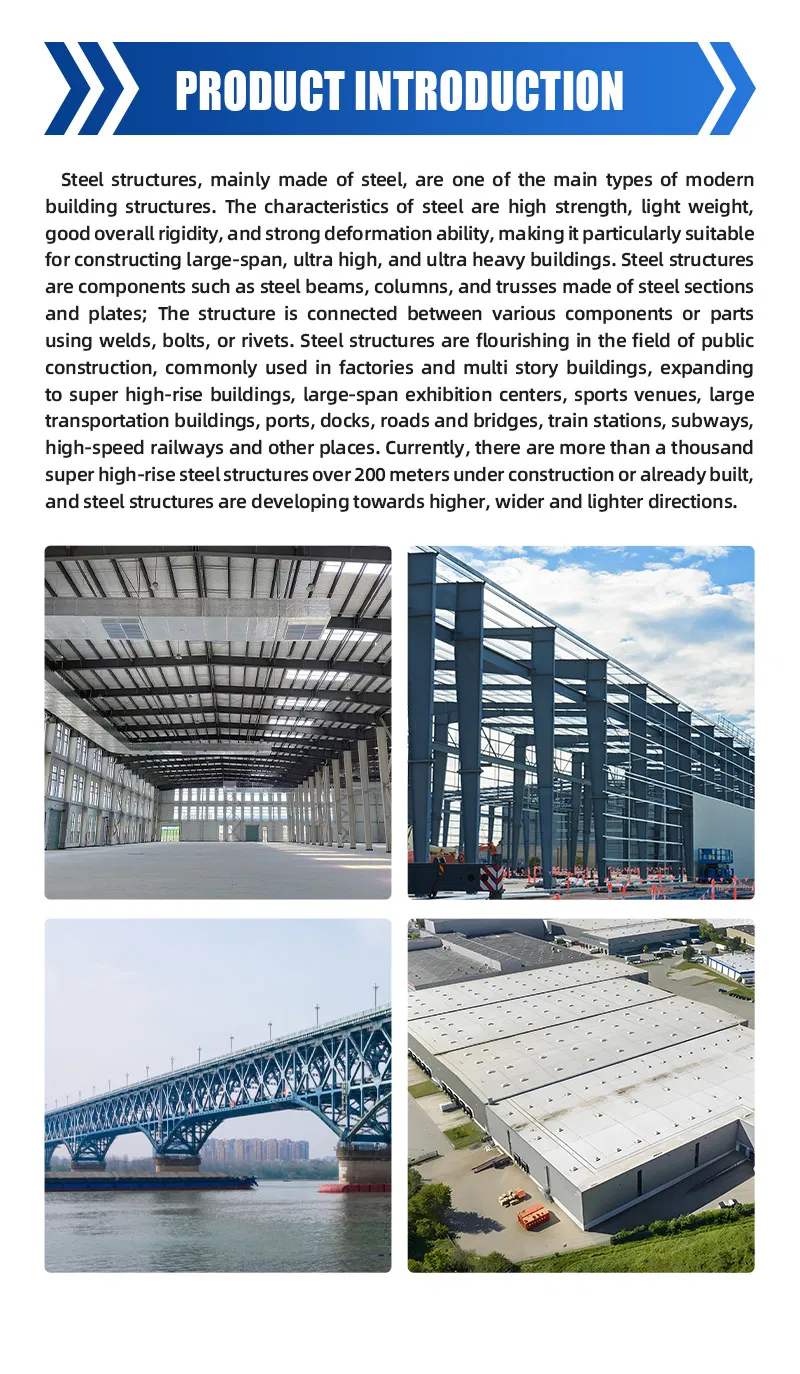 PRODUCT INTRODUCTION

Steel structures, mainly made of steel, are one of the main types of modern building structures. The characteristics of steel are high strength, light weight, good overall rigidity, and strong deformation ability, making it particularly suitable for constructing large-span, ultra high, and ultra heavy buildings. Steel structures are components such as steel beams, columns, and trusses made of steel sections and plates; The structure is connected between various components or parts using welds, bolts, or rivets. Steel structures are flourishing in the field of public construction, commonly used in factories and multi story buildings, expanding to super high-rise buildings, large-span exhibition centers, sports venues, large transportation buildings, ports, docks, roads and bridges, train stations, subways, high-speed railways and other places. Currently, there are more than a thousand super high-rise steel structures over 200 meters under construction or already built, and steel structures are developing towards higher, wider and lighter directions.